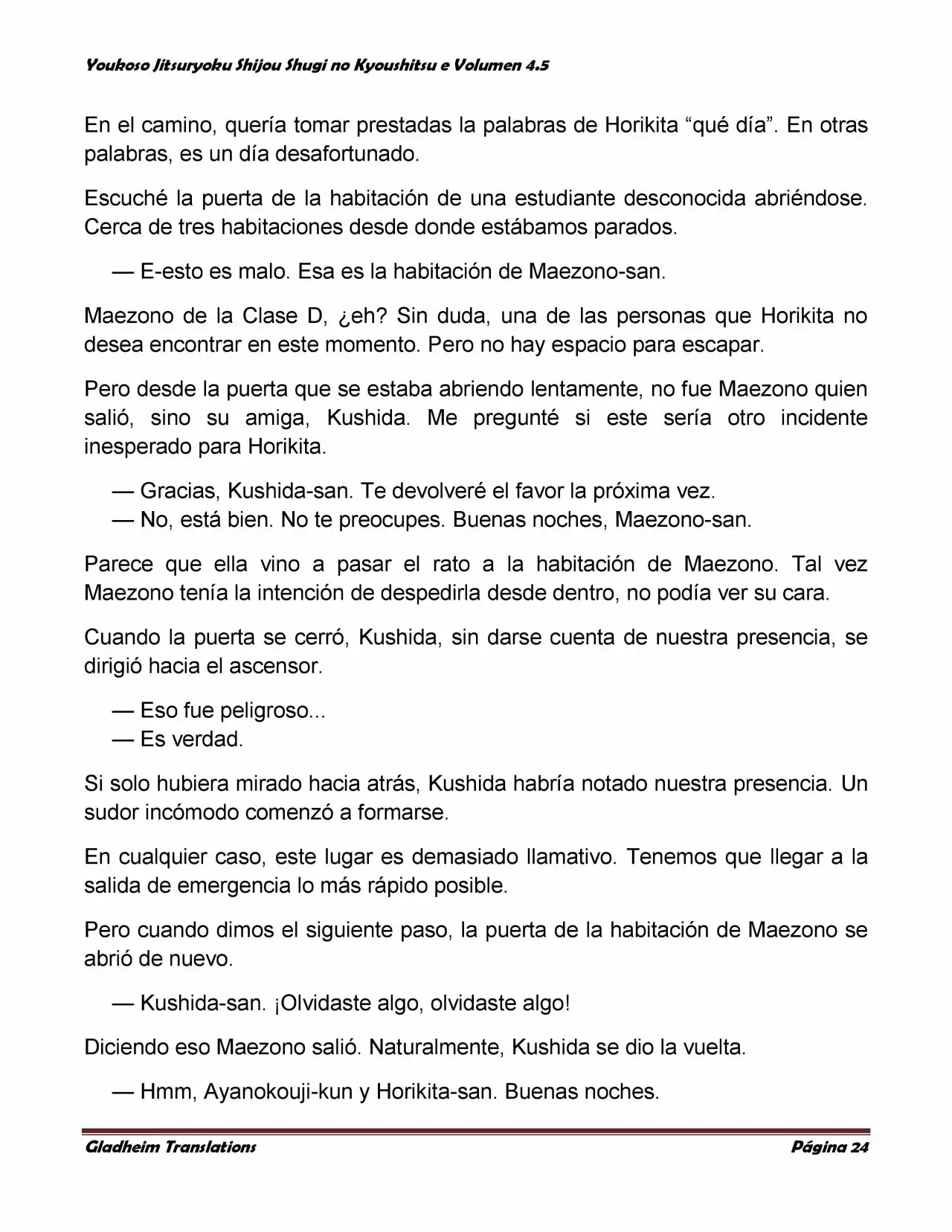 Youkoso Jitsuryoku Shijou Shugi no Kyoushitsu e Volumen 4.5

En el camino, quería tomar prestadas la palabras de Horikita “qué día”. En otras palabras, es un día desafortunado.

Escuché la puerta de la habitación de una estudiante desconocida abriéndose. Cerca de tres habitaciones desde donde estábamos parados.

— E-esto es malo. Esa es la habitación de Maezono-san.

Maezono de la Clase D, ¿eh? Sin duda, una de las personas que Horikita no desea encontrar en este momento. Pero no hay espacio para escapar.

Pero desde la puerta que se estaba abriendo lentamente, no fue Maezono quien salió, sino su amiga, Kushida. Me pregunté si este sería otro incidente inesperado para Horikita.

— Gracias, Kushida-san. Te devolveré el favor la próxima vez.
— No, está bien. No te preocupes. Buenas noches, Maezono-san.

Parece que ella vino a pasar el rato a la habitación de Maezono. Tal vez Maezono tenía la intención de despedirla desde dentro, no podía ver su cara.

Cuando la puerta se cerró, Kushida, sin darse cuenta de nuestra presencia, se dirigió hacia el ascensor.

— Eso fue peligroso...
— Es verdad.

Si solo hubiera mirado hacia atrás, Kushida habría notado nuestra presencia. Un sudor incómodo comenzó a formarse.

En cualquier caso, este lugar es demasiado llamativo. Tenemos que llegar a la salida de emergencia lo más rápido posible.

Pero cuando dimos el siguiente paso, la puerta de la habitación de Maezono se abrió de nuevo.

— Kushida-san. ¡Olvidaste algo, olvidaste algo!

Diciendo eso Maezono salió. Naturalmente, Kushida se dio la vuelta.

— Hmm, Ayanokouji-kun y Horikita-san. Buenas noches.

Gladheim Translations

Página 24